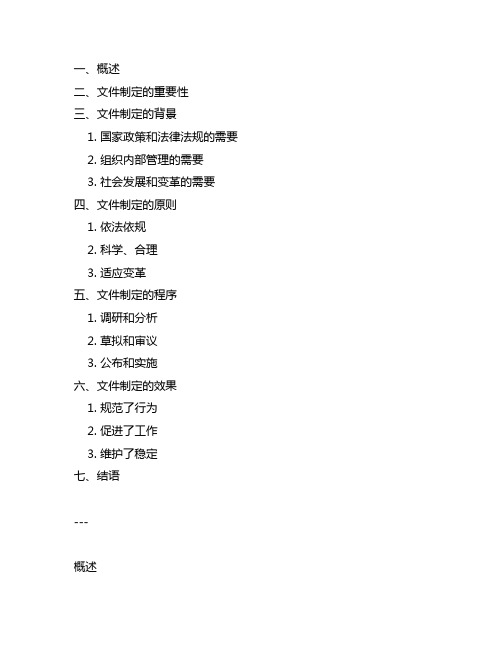 一、概述

二、文件制定的重要性

三、文件制定的背景

1. 国家政策和法律法规的需要

2. 组织内部管理的需要

3. 社会发展和变革的需要

四、文件制定的原则

1. 依法依规

2. 科学、合理

3. 适应变革

五、文件制定的程序

1. 调研和分析

2. 草拟和审议

3. 公布和实施

六、文件制定的效果

1. 规范了行为

2. 促进了工作

3. 维护了稳定

七、结语

---

概述